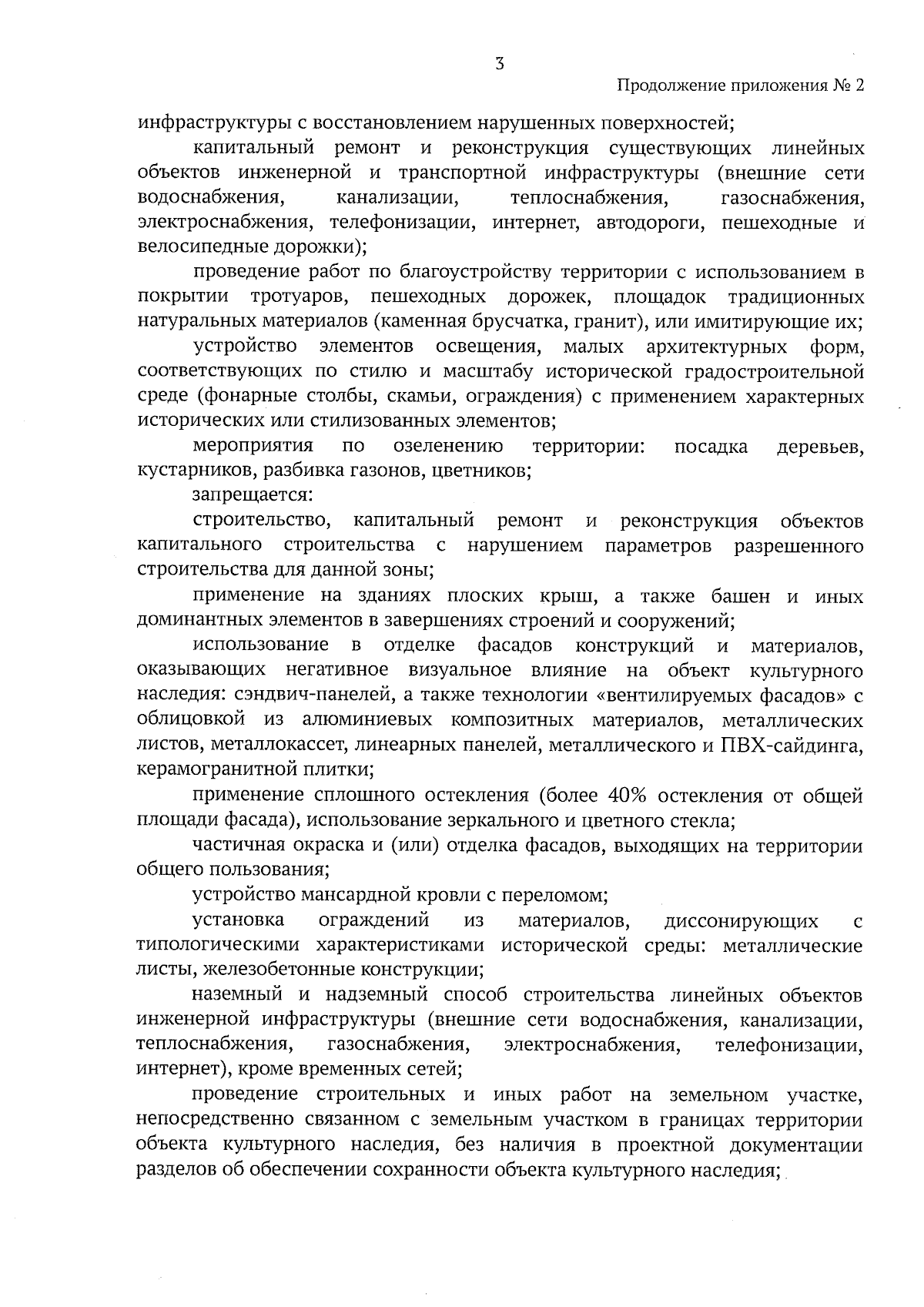 3

Продолжение приложения № 2

инфраструктуры с восстановлением нарушенных поверхностей;

капитальный ремонт и реконструкция существующих линейных объектов инженерной и транспортной инфраструктуры (внешние сети водоснабжения, канализации, теплоснабжения, газоснабжения, электроснабжения, телефонизации, интернет, автодороги, пешеходные и велосипедные дорожки);

проведение работ по благоустройству территории с использованием в покрытии тротуаров, пешеходных дорожек, площадок традиционных натуральных материалов (каменная брусчатка, гранит), или имитирующие их;

устройство элементов освещения, малых архитектурных форм, соответствующих по стилю и масштабу исторической градостроительной среде (фонарные столбы, скамьи, ограждения) с применением характерных исторических или стилизованных элементов;

мероприятия по озеленению территории: посадка деревьев, кустарников, разбивка газонов, цветников;

запрещается:

строительство, капитальный ремонт и реконструкция объектов капитального строительства с нарушением параметров разрешенного строительства для данной зоны;

применение на зданиях плоских крыш, а также башен и иных доминантных элементов в завершениях строений и сооружений;

использование в отделке фасадов конструкций и материалов, оказывающих негативное визуальное влияние на объект культурного наследия: сэндвич-панелей, а также технологии «вентилируемых фасадов» с облицовкой из алюминиевых композитных материалов, металлических листов, металлокассет, линеарных панелей, металлического и ПВХ-сайдинга, керамогранитной плитки;

применение сплошного остекления (более 40% остекления от общей площади фасада), использование зеркального и цветного стекла;

частичная окраска и (или) отделка фасадов, выходящих на территории общего пользования;

устройство мансардной кровли с переломом;

установка ограждений из материалов, диссонирующих с типологическими характеристиками исторической среды: металлические листы, железобетонные конструкции;

наземный и надземный способ строительства линейных объектов инженерной инфраструктуры (внешние сети водоснабжения, канализации, теплоснабжения, газоснабжения, электроснабжения, телефонизации, интернет), кроме временных сетей;

проведение строительных и иных работ на земельном участке, непосредственно связанном с земельным участком в границах территории объекта культурного наследия, без наличия в проектной документации разделов об обеспечении сохранности объекта культурного наследия;